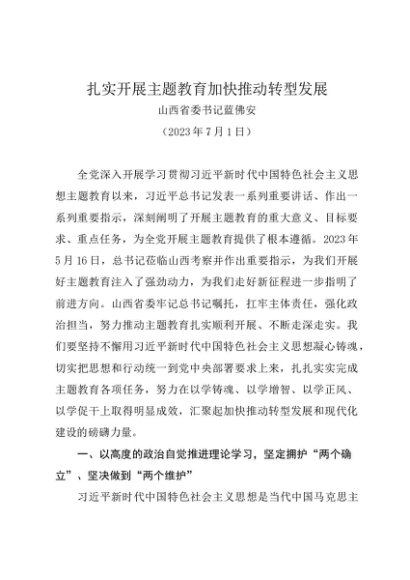 扎实开展主题教育加快推动转型发展

山西省委书记蓝佛安

（2023年7月1日）

全党深入开展学习贯彻习近平新时代中国特色社会主义思想主题教育以来，习近平总书记发表一系列重要讲话、作出一系列重要指示，深刻阐明了开展主题教育的重大意义、目标要求、重点任务，为全党开展主题教育提供了根本遵循。2023年5月16日，总书记莅临山西考察并作出重要指示，为我们开展好主题教育注入了强劲动力，为我们走好新征程进一步指明了前进方向。山西省委牢记总书记嘱托，扛牢主体责任，强化政治担当，努力推动主题教育扎实顺利开展、不断走深走实。我们要坚持不懈用习近平新时代中国特色社会主义思想凝心铸魂，切实把思想和行动统一到党中央部署要求上来，扎扎实实完成主题教育各项任务，努力在以学铸魂、以学增智、以学正风、以学促干上取得明显成效，汇聚起加快推动转型发展和现代化建设的磅礴力量。

一、以高度的政治自觉推进理论学习，坚定拥护“两个确立”、坚决做到“两个维护”

习近平新时代中国特色社会主义思想是当代中国马克思主